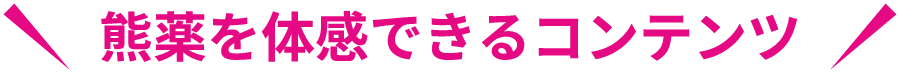 熊薬を体感できるコンテンツ